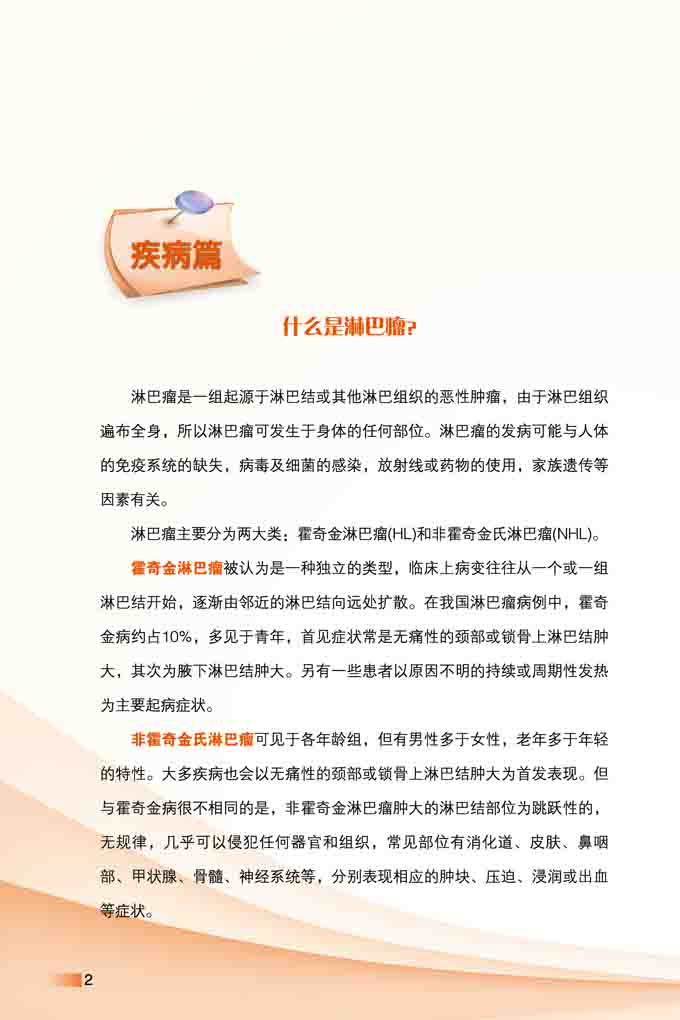 疾病篇

什么是淋巴瘤?

淋巴瘤是一组起源于淋巴结或其他淋巴组织的恶性肿瘤，由于淋巴组织遍布全身，所以淋巴瘤可发生于身体的任何部位。淋巴瘤的发病可能与人体的免疫系统的缺失，病毒及细菌的感染，放射线或药物的使用，家族遗传等因素有关。

淋巴瘤主要分为两大类：霍奇金淋巴瘤(HL)和非霍奇金氏淋巴瘤(NHL)。

霍奇金淋巴瘤被认为是一种独立的类型，临床上病变往往从一个或一组淋巴结开始，逐渐由邻近的淋巴结向远处扩散。在我国淋巴瘤病例中，霍奇金病约占10%，多见于青年，首见症状常是无痛性的颈部或锁骨上淋巴结肿大，其次为腋下淋巴结肿大。另有一些患者以原因不明的持续或周期性发热为主要起病症状。

非霍奇金氏淋巴瘤可见于各年龄组，但有男性多于女性，老年多于年轻的特性。大多疾病也会以无痛性的颈部或锁骨上淋巴结肿大为首发表现。但与霍奇金病很不相同的是，非霍奇金淋巴瘤肿大的淋巴结部位为跳跃性的，无规律，几乎可以侵犯任何器官和组织，常见部位有消化道、皮肤、鼻咽部、甲状腺、骨髓、神经系统等，分别表现相应的肿块、压迫、浸润或出血等症状。

2